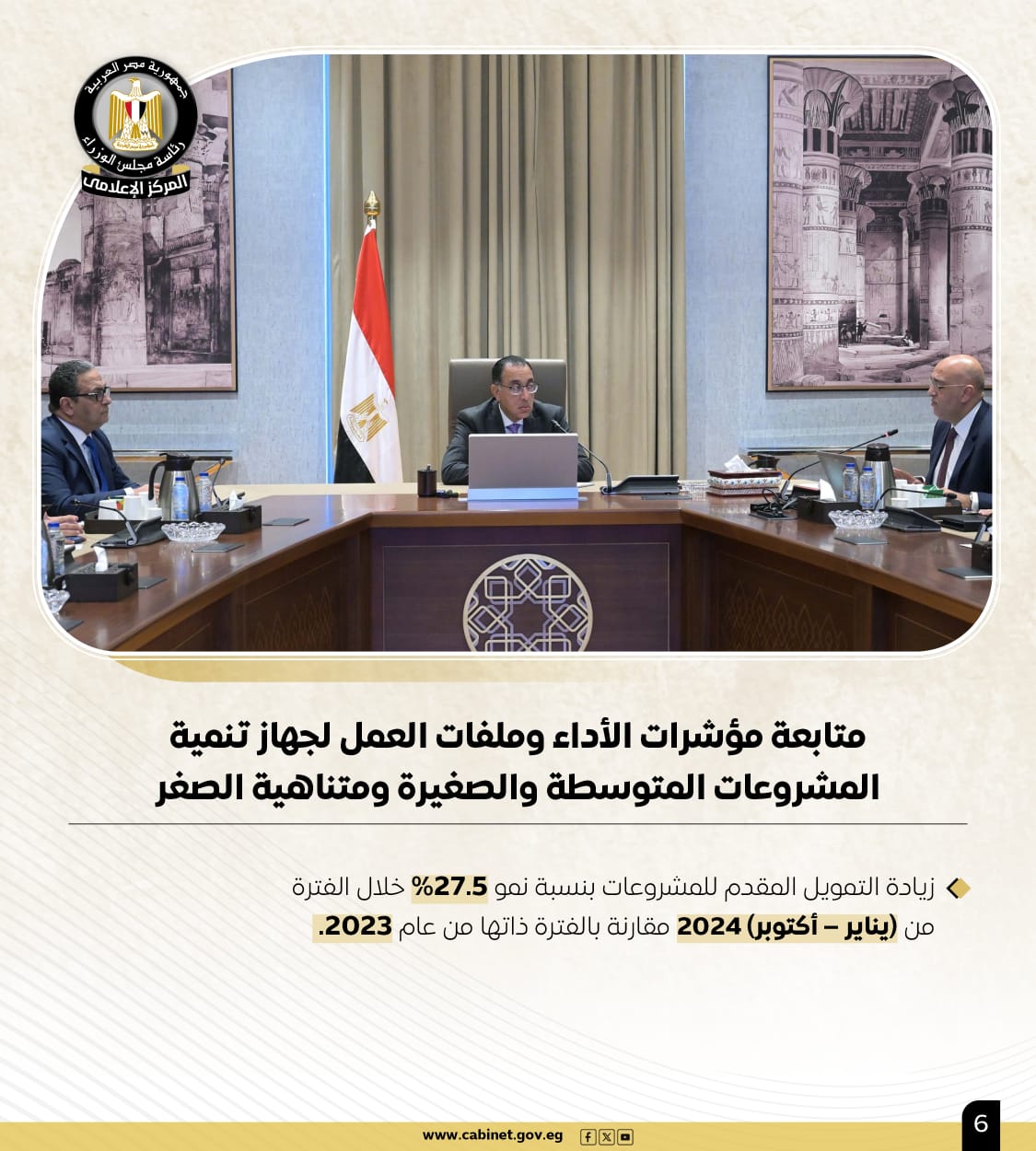 جمهورية مصر العربية
رئاسة مجلس الوزراء
المركز الإعلامي

متابعة مؤشرات الأداء وملفات العمل لجهاز تنمية المشروعات المتوسطة والصغيرة ومتناهية الصغر

زيادة التمويل المقدم للمشروعات بنسبة نمو 27.5% خلال الفترة من (يناير – أكتوبر) 2024 مقارنة بالفترة ذاتها من عام 2023.

www.cabinet.gov.eg

6